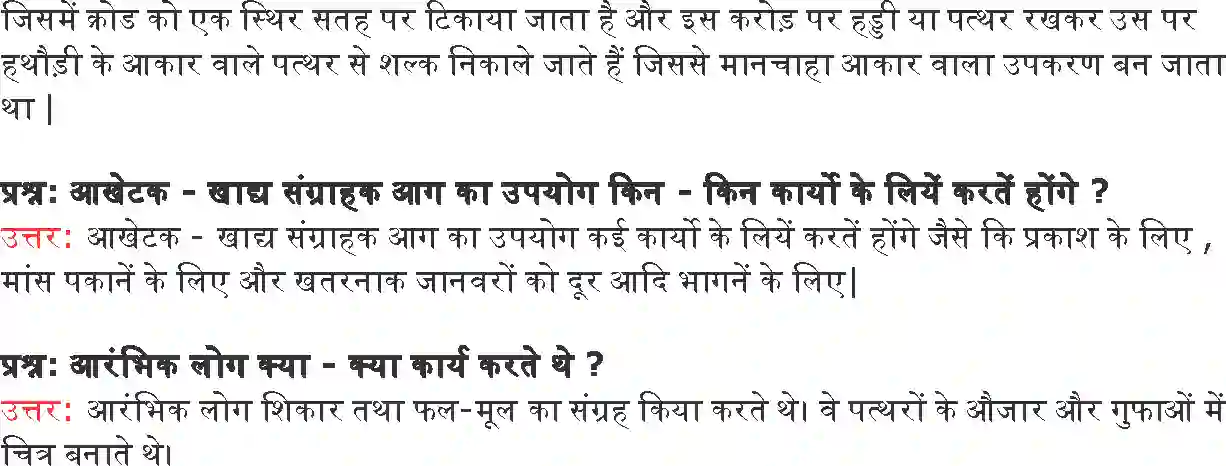 जिसमें क्रोड को एक स्थिर सतह पर टिकाया जाता है और इस करोड़ पर हड्डी या पत्थर रखकर उस पर हथौड़ी के आकार वाले पत्थर से शल्क निकाले जाते हैं जिससे मानचाहा आकार वाला उपकरण बन जाता था |

प्रश्न: आखेटक - खाद्य संग्राहक आग का उपयोग किन - किन कार्यो के लियें करतें होंगे ?
उत्तर: आखेटक - खाद्य संग्राहक आग का उपयोग कई कार्यो के लियें करतें होंगे जैसे कि प्रकाश के लिए , मांस पकानें के लिए और खतरनाक जानवरों को दूर आदि भागनें के लिए|

प्रश्न: आरंभिक लोग क्या - क्या कार्य करते थे ?
उत्तर: आरंभिक लोग शिकार तथा फल-मूल का संग्रह किया करते थे। वे पत्थरों के औजार और गुफाओं में चित्र बनाते थे।